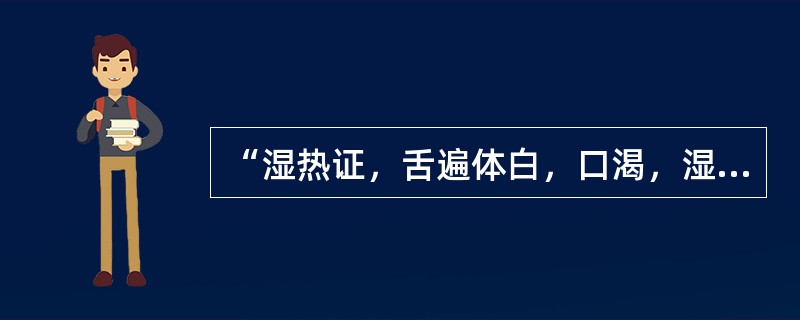 “湿热证，舌遍体白，口渴，湿...